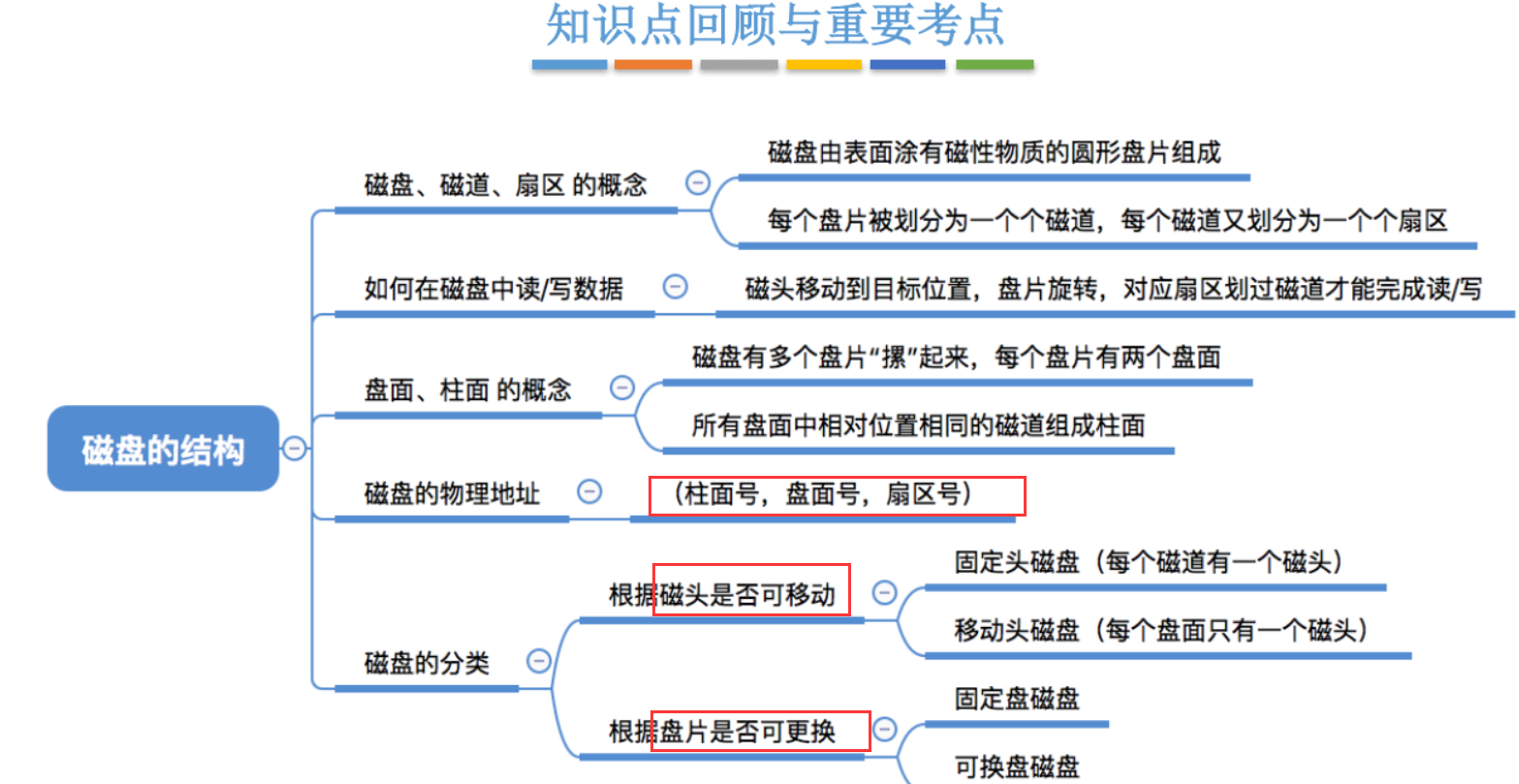 知识点回顾与重要考点

磁盘的结构

磁盘、磁道、扇区 的概念

磁盘由表面涂有磁性物质的圆形盘片组成

每个盘片被划分为一个个磁道，每个磁道又划分为一个个扇区

如何在磁盘中读/写数据

磁头移动到目标位置，盘片旋转，对应扇区划过磁道才能完成读/写

盘面、柱面 的概念

磁盘有多个盘片“摞”起来，每个盘片有两个盘面

所有盘面中相对位置相同的磁道组成柱面

磁盘的物理地址

（柱面号，盘面号，扇区号）

磁盘的分类

根据磁头是否可移动

固定头磁盘（每个磁道有一个磁头）

移动头磁盘（每个盘面只有一个磁头）

根据盘片是否可更换

固定盘磁盘

可换盘磁盘